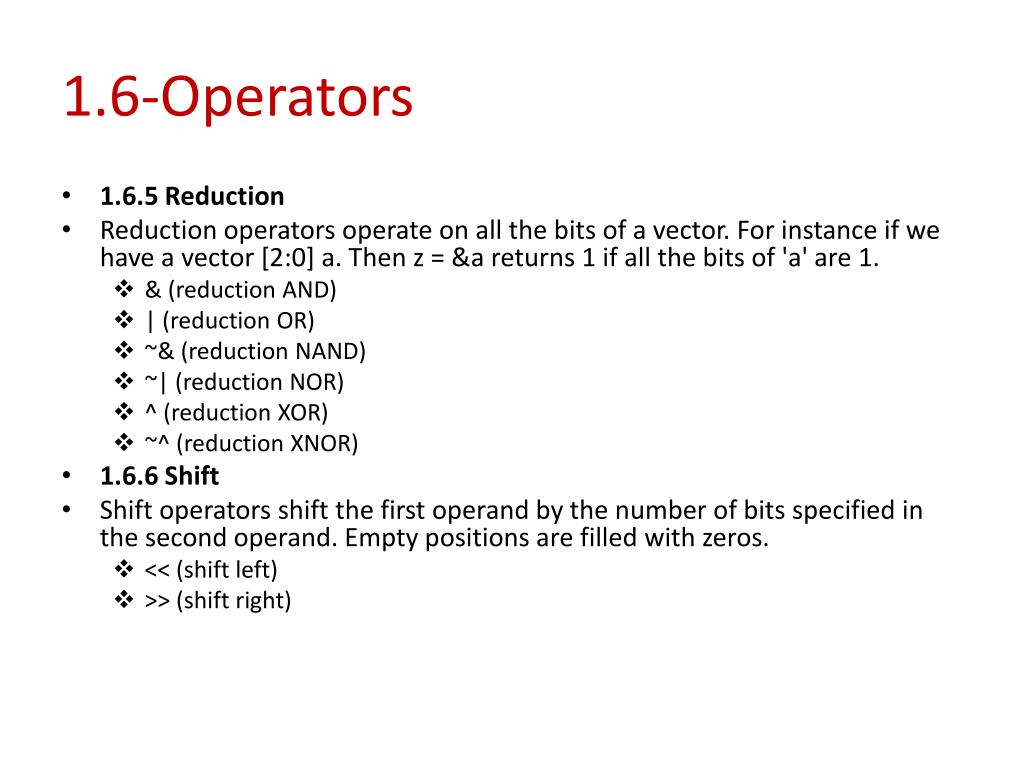 1.6-Operators

• 1.6.5 Reduction
• Reduction operators operate on all the bits of a vector. For instance if we have a vector [2:0] a. Then z = &a returns 1 if all the bits of 'a' are 1.
❖ & (reduction AND)
❖ | (reduction OR)
❖ ~& (reduction NAND)
❖ ~| (reduction NOR)
❖ ^ (reduction XOR)
❖ ~^ (reduction XNOR)
• 1.6.6 Shift
• Shift operators shift the first operand by the number of bits specified in the second operand. Empty positions are filled with zeros.
❖ << (shift left)
❖ >> (shift right)